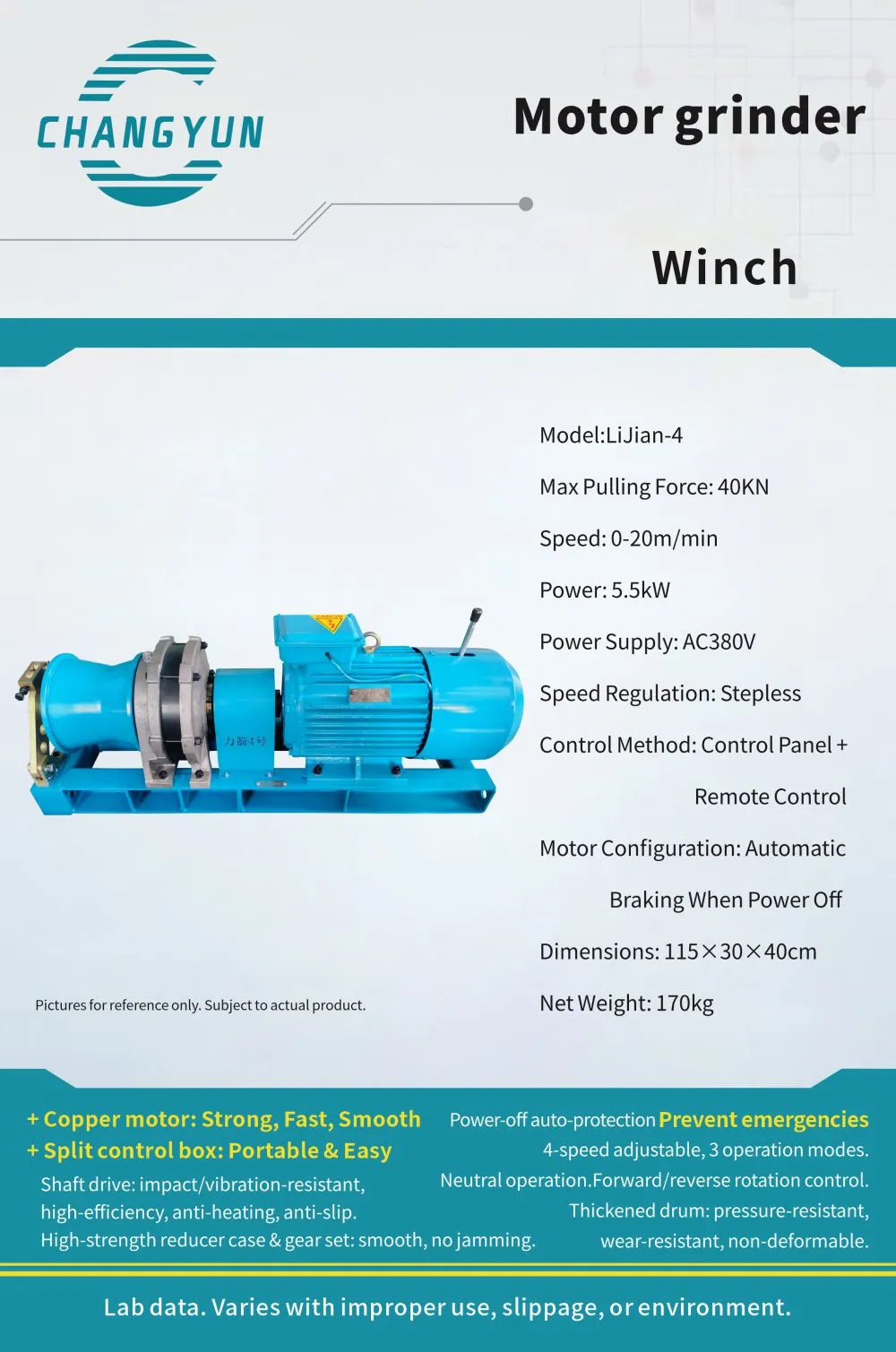 CHANGYUN

Motor grinder

Winch

Model:LiJian-4

Max Pulling Force: 40KN

Speed: 0-20m/min

Power: 5.5kW

Power Supply: AC380V

Speed Regulation: Stepless

Control Method: Control Panel + Remote Control

Motor Configuration: Automatic Braking When Power Off

Dimensions: 115×30×40cm

Net Weight: 170kg

Pictures for reference only. Subject to actual product.

+ Copper motor: Strong, Fast, Smooth
+ Split control box: Portable & Easy
Shaft drive: impact/vibration-resistant, high-efficiency, anti-heating, anti-slip.
High-strength reducer case & gear set: smooth, no jamming.

Power-off auto-protection Prevent emergencies
4-speed adjustable, 3 operation modes.
Neutral operation.Forward/reverse rotation control.
Thickened drum: pressure-resistant, wear-resistant, non-deformable.

Lab data. Varies with improper use, slippage, or environment.